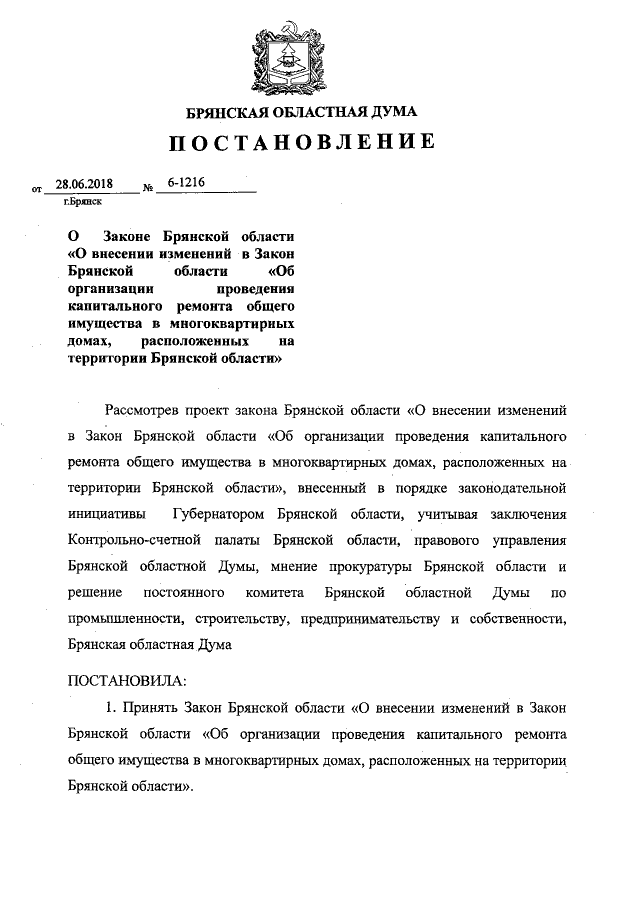 БРЯНСКАЯ ОБЛАСТНАЯ ДУМА

ПОСТАНОВЛЕНИЕ

от 28.06.2018 № 6-1216
г.Брянск

О Законе Брянской области «О внесении изменений в Закон Брянской области «Об организации проведения капитального ремонта общего имущества в многоквартирных домах, расположенных на территории Брянской области»

Рассмотрев проект закона Брянской области «О внесении изменений в Закон Брянской области «Об организации проведения капитального ремонта общего имущества в многоквартирных домах, расположенных на территории Брянской области», внесенный в порядке законодательной инициативы Губернатором Брянской области, учитывая заключения Контрольно-счетной палаты Брянской области, правового управления Брянской областной Думы, мнение прокуратуры Брянской области и решение постоянного комитета Брянской областной Думы по промышленности, строительству, предпринимательству и собственности, Брянская областная Дума

ПОСТАНОВИЛА:

1. Принять Закон Брянской области «О внесении изменений в Закон Брянской области «Об организации проведения капитального ремонта общего имущества в многоквартирных домах, расположенных на территории Брянской области».